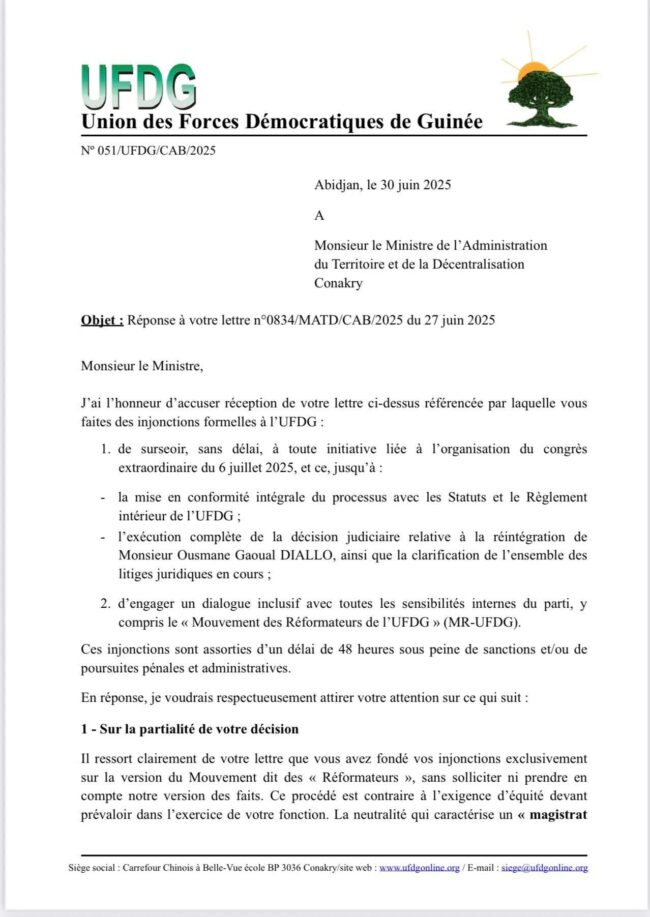 UFDG
Union des Forces Démocratiques de Guinée

N° 051/UFDG/CAB/2025

Abidjan, le 30 juin 2025

A

Monsieur le Ministre de l'Administration du Territoire et de la Décentralisation
Conakry

Objet : Réponse à votre lettre n°0834/MATD/CAB/2025 du 27 juin 2025

Monsieur le Ministre,

J'ai l'honneur d'accuser réception de votre lettre ci-dessus référencée par laquelle vous faites des injonctions formelles à l'UFDG :

1. de surseoir, sans délai, à toute initiative liée à l'organisation du congrès extraordinaire du 6 juillet 2025, et ce, jusqu'à :

- la mise en conformité intégrale du processus avec les Statuts et le Règlement intérieur de l'UFDG ;
- l'exécution complète de la décision judiciaire relative à la réintégration de Monsieur Ousmane Gaoual DIALLO, ainsi que la clarification de l'ensemble des litiges juridiques en cours ;

2. d'engager un dialogue inclusif avec toutes les sensibilités internes du parti, y compris le « Mouvement des Réformateurs de l'UFDG » (MR-UFDG).

Ces injonctions sont assorties d'un délai de 48 heures sous peine de sanctions et/ou de poursuites pénales et administratives.

En réponse, je voudrais respectueusement attirer votre attention sur ce qui suit :

1 - Sur la partialité de votre décision

Il ressort clairement de votre lettre que vous avez fondé vos injonctions exclusivement sur la version du Mouvement dit des « Réformateurs », sans solliciter ni prendre en compte notre version des faits. Ce procédé est contraire à l'exigence d'équité devant prévaloir dans l'exercice de votre fonction. La neutralité qui caractérise un « magistrat

Siège social : Carrefour Chinois à Belle-Vue école BP 3036 Conakry/site web : www.ufdgonline.org / E-mail : siege@ufdgonline.org